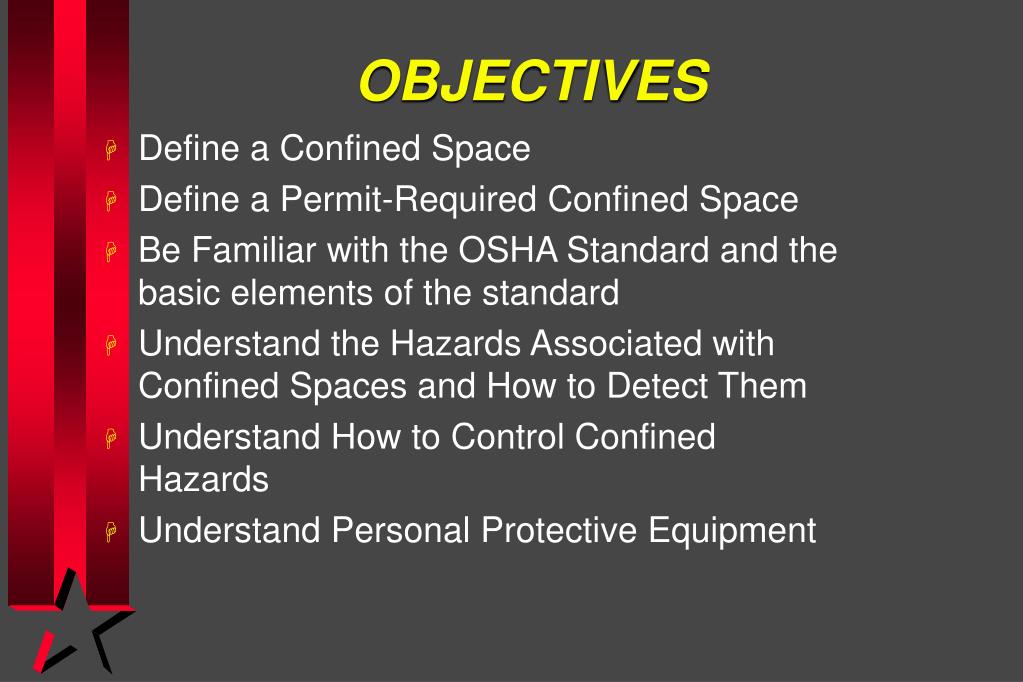 OBJECTIVES

Define a Confined Space

Define a Permit-Required Confined Space

Be Familiar with the OSHA Standard and the basic elements of the standard

Understand the Hazards Associated with Confined Spaces and How to Detect Them

Understand How to Control Confined Hazards

Understand Personal Protective Equipment